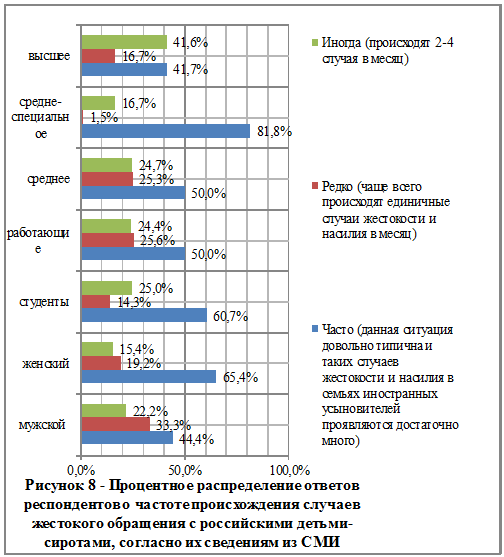 высшее
41,6%
16,7%
41,7%

средне-специальное
16,7%
1,5%
81,8%

среднее
24,7%
25,3%
50,0%

работающие
24,4%
25,6%
50,0%

студенты
25,0%
14,3%
60,7%

женский
15,4%
19,2%
65,4%

мужской
22,2%
33,3%
44,4%

0,0%
50,0%
100,0%

Иногда (происходят 2-4 случая в месяц)

Редко (чаще всего происходят единичные случаи жестокости и насилия в месяц)

Часто (данная ситуация довольно типична и таких случаев жестокости и насилия в семьях иностранных усыновителей проявляются достаточно много)

Рисунок 8 - Процентное распределение ответов респондентов о частоте происхождения случаев жестокого обращения с российскими детьми-сиротами, согласно их сведениям из СМИ